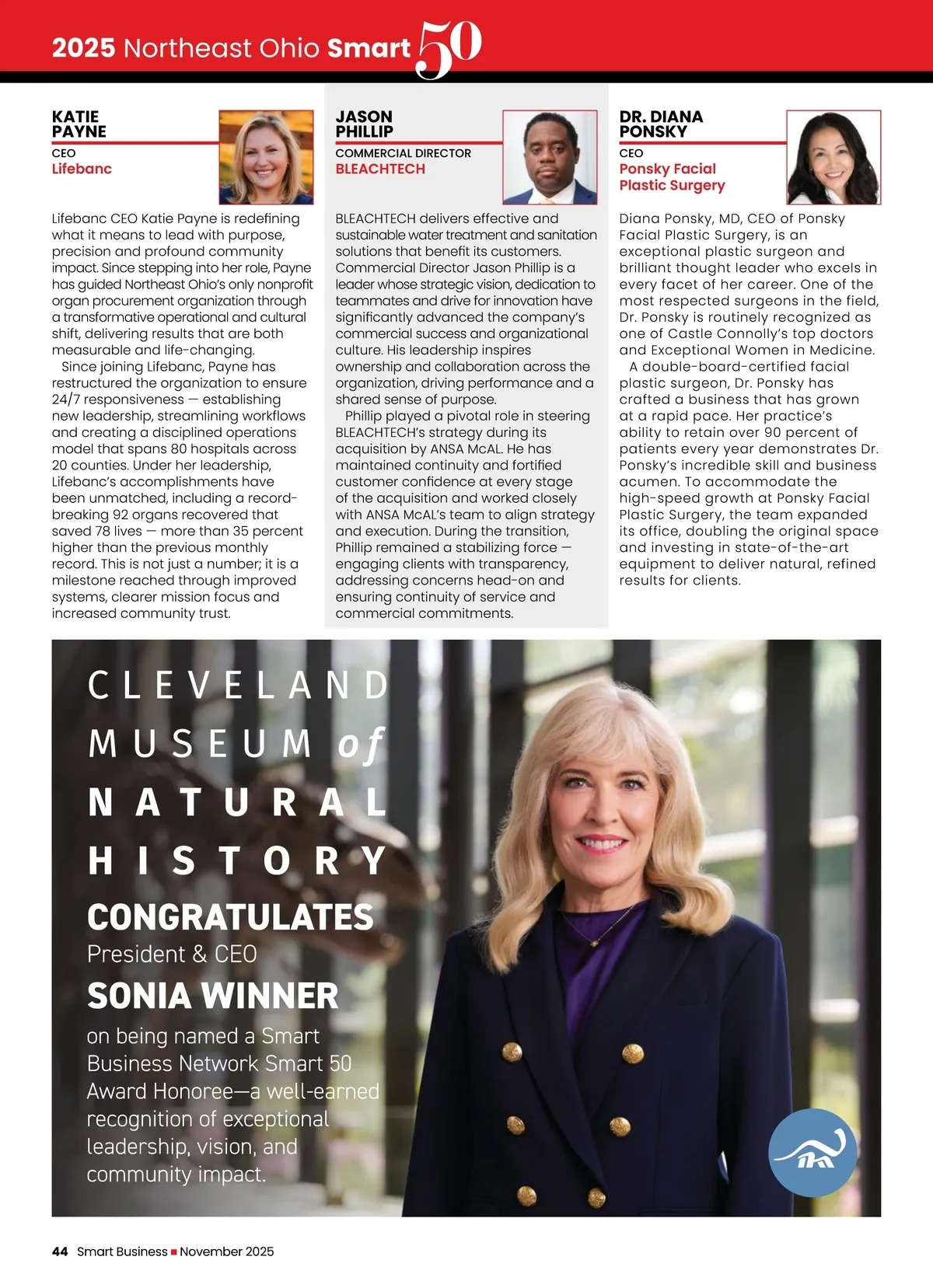 2025 Northeast Ohio Smart 50

KATIE PAYNE
CEO
Lifebanc

Lifebanc CEO Katie Payne is redefining what it means to lead with purpose, precision and profound community impact. Since stepping into her role, Payne has guided Northeast Ohio's only nonprofit organ procurement organization through a transformative operational and cultural shift, delivering results that are both measurable and life-changing.

Since joining Lifebanc, Payne has restructured the organization to ensure 24/7 responsiveness — establishing new leadership, streamlining workflows and creating a disciplined operations model that spans 80 hospitals across 20 counties. Under her leadership, Lifebanc's accomplishments have been unmatched, including a record-breaking 92 organs recovered that saved 78 lives — more than 35 percent higher than the previous monthly record. This is not just a number; it is a milestone reached through improved systems, clearer mission focus and increased community trust.

JASON PHILLIP
COMMERCIAL DIRECTOR
BLEACHTECH

BLEACHTECH delivers effective and sustainable water treatment and sanitation solutions that benefit its customers. Commercial Director Jason Phillip is a leader whose strategic vision, dedication to teammates and drive for innovation have significantly advanced the company's commercial success and organizational culture. His leadership inspires ownership and collaboration across the organization, driving performance and a shared sense of purpose.

Phillip played a pivotal role in steering BLEACHTECH's strategy during its acquisition by ANSA McAL. He has maintained continuity and fortified customer confidence at every stage of the acquisition and worked closely with ANSA McAL's team to align strategy and execution. During the transition, Phillip remained a stabilizing force — engaging clients with transparency, addressing concerns head-on and ensuring continuity of service and commercial commitments.

DR. DIANA PONSKY
CEO
Ponsky Facial Plastic Surgery

Diana Ponsky, MD, CEO of Ponsky Facial Plastic Surgery, is an exceptional plastic surgeon and brilliant thought leader who excels in every facet of her career. One of the most respected surgeons in the field, Dr. Ponsky is routinely recognized as one of Castle Connolly's top doctors and Exceptional Women in Medicine.

A double-board-certified facial plastic surgeon, Dr. Ponsky has crafted a business that has grown at a rapid pace. Her practice's ability to retain over 90 percent of patients every year demonstrates Dr. Ponsky's incredible skill and business acumen. To accommodate the high-speed growth at Ponsky Facial Plastic Surgery, the team expanded its office, doubling the original space and investing in state-of-the-art equipment to deliver natural, refined results for clients.

CLEVELAND MUSEUM of NATURAL HISTORY

CONGRATULATES
President & CEO
SONIA WINNER
on being named a Smart Business Network Smart 50 Award Honoree—a well-earned recognition of exceptional leadership, vision, and community impact.

44 Smart Business ■ November 2025